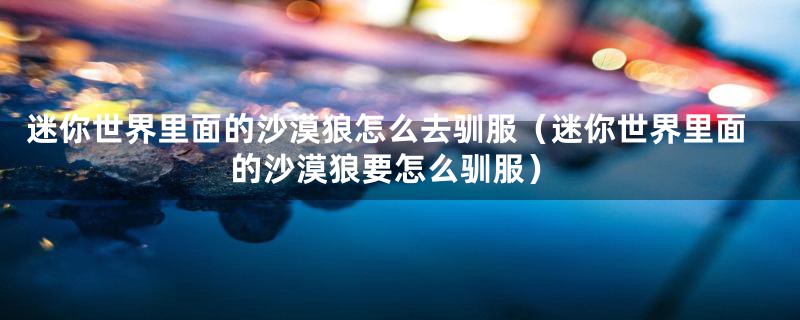 迷你世界里面的沙漠狼怎么去驯服（迷你世界里面的沙漠狼要怎么驯服）